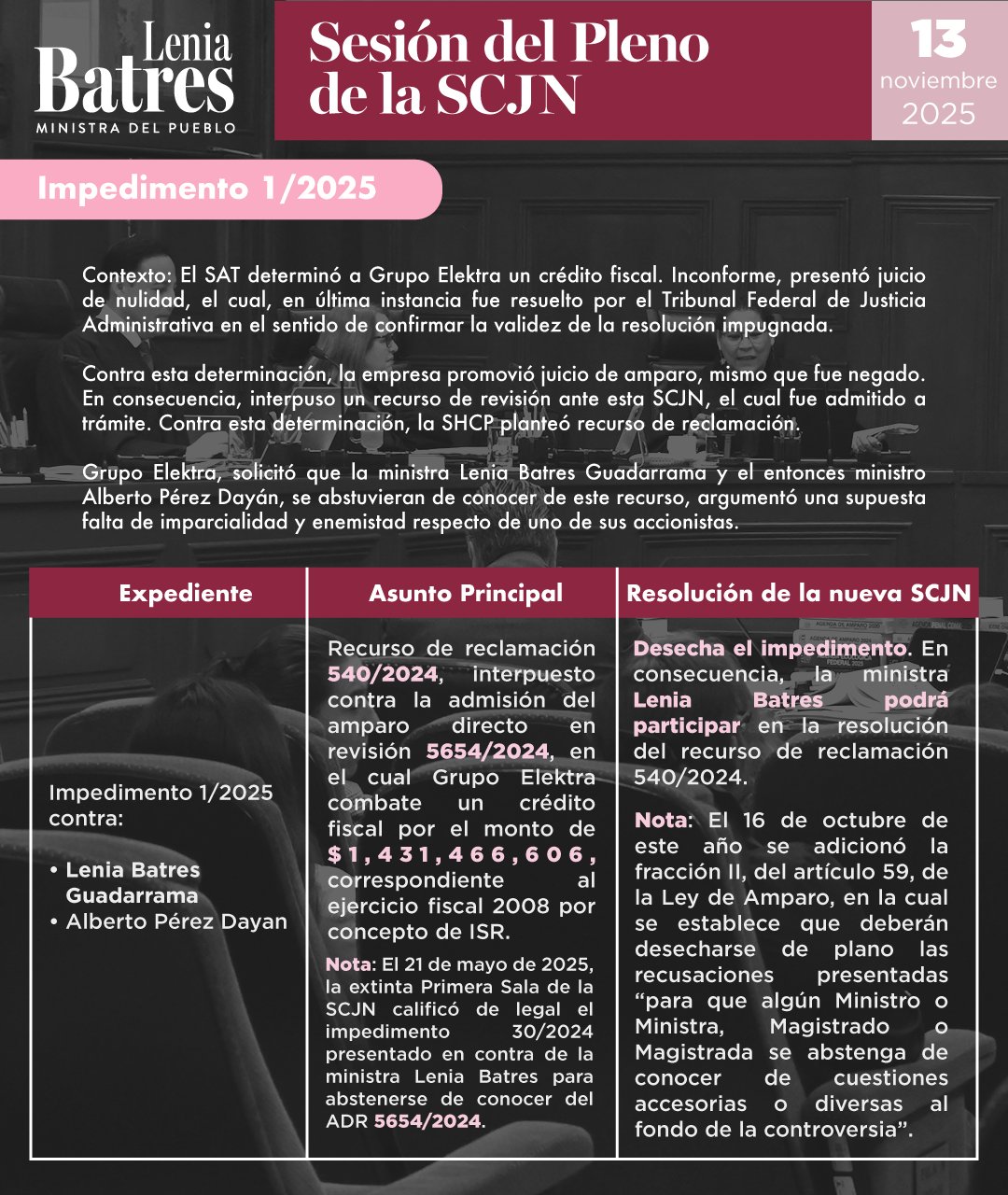 Lenia Batres
MINISTRA DEL PUEBLO

Sesión del Pleno de la SCJN

13
noviembre
2025

Impedimento 1/2025

Contexto: El SAT determinó a Grupo Elektra un crédito fiscal. Inconforme, presentó juicio de nulidad, el cual, en última instancia fue resuelto por el Tribunal Federal de Justicia Administrativa en el sentido de confirmar la validez de la resolución impugnada.

Contra esta determinación, la empresa promovió juicio de amparo, mismo que fue negado. En consecuencia, interpuso un recurso de revisión ante esta SCJN, el cual fue admitido a trámite. Contra esta determinación, la SHCP planteó recurso de reclamación.

Grupo Elektra, solicitó que la ministra Lenia Batres Guadarrama y el entonces ministro Alberto Pérez Dayán, se abstuvieran de conocer de este recurso, argumentó una supuesta falta de imparcialidad y enemistad respecto de uno de sus accionistas.

| Expediente | Asunto Principal | Resolución de la nueva SCJN |
|---|---|---|
| Impedimento 1/2025 contra: • Lenia Batres Guadarrama • Alberto Pérez Dayan | Recurso de reclamación 540/2024, interpuesto contra la admisión del amparo directo en revisión 5654/2024, en el cual Grupo Elektra combate un crédito fiscal por el monto de $1,431,466,606, correspondiente al ejercicio fiscal 2008 por concepto de ISR. Nota: El 21 de mayo de 2025, la extinta Primera Sala de la SCJN calificó de legal el impedimento 30/2024 presentado en contra de la ministra Lenia Batres para abstenerse de conocer del ADR 5654/2024. | Desecha el impedimento. En consecuencia, la ministra Lenia Batres podrá participar en la resolución del recurso de reclamación 540/2024. Nota: El 16 de octubre de este año se adicionó la fracción II, del artículo 59, de la Ley de Amparo, en la cual se establece que deberán desecharse de plano las recusaciones presentadas “para que algún Ministro o Ministra, Magistrado o Magistrada se abstenga de conocer de cuestiones accesorias o diversas al fondo de la controversia”. |